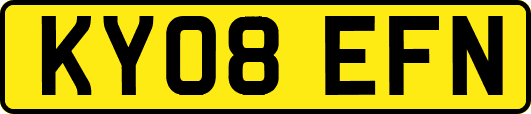 KY08 EFN